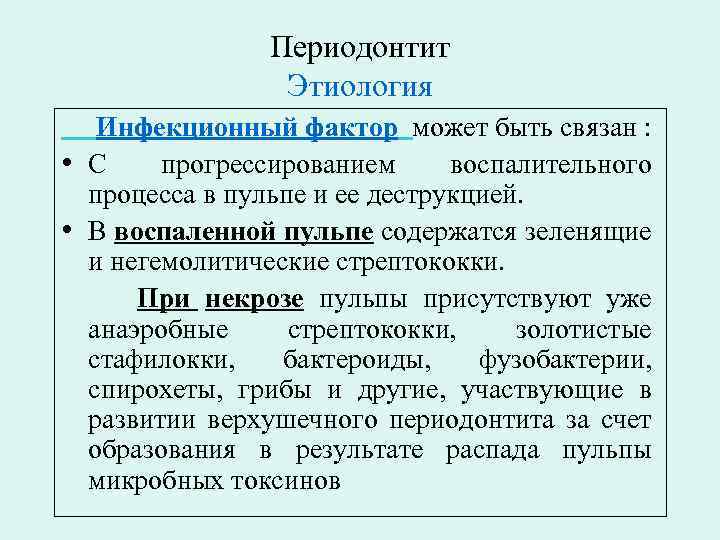 Периодонтит
Этиология

Инфекционный фактор может быть связан :

• С прогрессированием воспалительного процесса в пульпе и ее деструкцией.
• В воспаленной пульпе содержатся зеленящие и негемолитические стрептококки.

При некрозе пульпы присутствуют уже анаэробные стрептококки, золотистые стафилокки, бактероиды, фузобактерии, спирохеты, грибы и другие, участвующие в развитии верхушечного периодонтита за счет образования в результате распада пульпы микробных токсинов